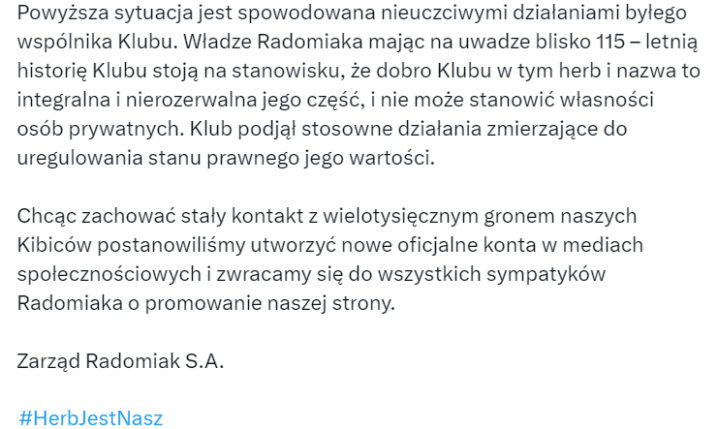 Powyższa sytuacja jest spowodowana nieuczciwymi działaniami byłego wspólnika Klubu. Władze Radomiaka mając na uwadze blisko 115 – letnią historię Klubu stoją na stanowisku, że dobro Klubu w tym herb i nazwa to integralna i nierozerwalna jego część, i nie może stanowić własności osób prywatnych. Klub podjął stosowne działania zmierzające do uregulowania stanu prawnego jego wartości.

Chcąc zachować stały kontakt z wielotysięcznym gronem naszych Kibiców postanowiliśmy utworzyć nowe oficjalne konta w mediach społecznościowych i zwracamy się do wszystkich sympatyków Radomiaka o promowanie naszej strony.

Zarząd Radomiak S.A.

#HerbJestNasz